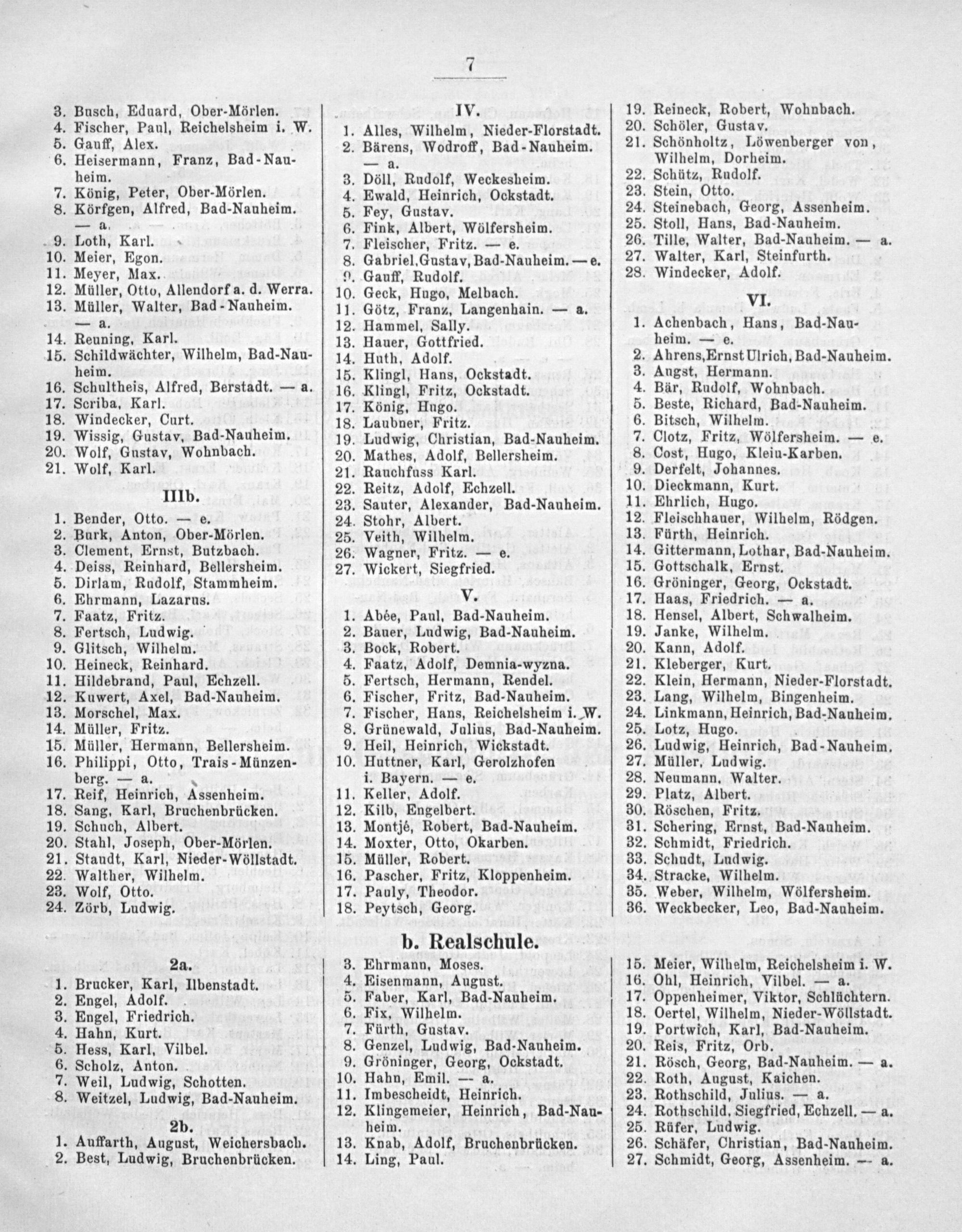 7

3. Busch, Eduard, Ober-Mörlen.
4. Fischer, Paul, Reichelsheim i. W.
5. Gauff, Alex.
6. Heisermann, Franz, Bad-Nauheim.
7. König, Peter, Ober-Mörlen.
8. Körfgen, Alfred, Bad-Nauheim. — a.
9. Loth, Karl.
10. Meier, Egon.
11. Meyer, Max.
12. Müller, Otto, Allendorf a. d. Werra.
13. Müller, Walter, Bad-Nauheim. — a.
14. Reuning, Karl.
15. Schildwächter, Wilhelm, Bad-Nauheim.
16. Schultheis, Alfred, Berstadt. — a.
17. Scriba, Karl.
18. Windecker, Curt.
19. Wissig, Gustav, Bad-Nauheim.
20. Wolf, Gustav, Wohnbach.
21. Wolf, Karl.

IIIb.

1. Bender, Otto. — e.
2. Burk, Anton, Ober-Mörlen.
3. Clement, Ernst, Butzbach.
4. Deiss, Reinhard, Bellersheim.
5. Dirlam, Rudolf, Stammheim.
6. Ehrmann, Lazarus.
7. Faatz, Fritz.
8. Fertsch, Ludwig.
9. Glitsch, Wilhelm.
10. Heineck, Reinhard.
11. Hildebrand, Paul, Echzell.
12. Kuwert, Axel, Bad-Nauheim.
13. Morschel, Max.
14. Müller, Fritz.
15. Müller, Hermann, Bellersheim.
16. Philippi, Otto, Trais-Münzenberg. — a.
17. Reif, Heinrich, Assenheim.
18. Sang, Karl, Bruchenbrücken.
19. Schuch, Albert.
20. Stahl, Joseph, Ober-Mörlen.
21. Staudt, Karl, Nieder-Wöllstadt.
22. Walther, Wilhelm.
23. Wolf, Otto.
24. Zörb, Ludwig.

IV.

1. Alles, Wilhelm, Nieder-Florstadt.
2. Bärens, Wodroff, Bad-Nauheim. — a.
3. Döll, Rudolf, Weckesheim.
4. Ewald, Heinrich, Ockstadt.
5. Fey, Gustav.
6. Fink, Albert, Wölfersheim.
7. Fleischer, Fritz. — e.
8. Gabriel, Gustav, Bad-Nauheim. — e.
9. Gauff, Rudolf.
10. Geck, Hugo, Melbach.
11. Götz, Franz, Langenhain. — a.
12. Hammel, Sally.
13. Hauer, Gottfried.
14. Huth, Adolf.
15. Klingl, Hans, Ockstadt.
16. Klingl, Fritz, Ockstadt.
17. König, Hugo.
18. Laubner, Fritz.
19. Ludwig, Christian, Bad-Nauheim.
20. Mathes, Adolf, Bellersheim.
21. Rauchfuss Karl.
22. Reitz, Adolf, Echzell.
23. Sauter, Alexander, Bad-Nauheim.
24. Stohr, Albert.
25. Veith, Wilhelm.
26. Wagner, Fritz. — e.
27. Wickert, Siegfried.

V.

1. Abée, Paul, Bad-Nauheim.
2. Bauer, Ludwig, Bad-Nauheim.
3. Bock, Robert.
4. Faatz, Adolf, Demnia-wyzna.
5. Fertsch, Hermann, Rendel.
6. Fischer, Fritz, Bad-Nauheim.
7. Fischer, Hans, Reichelsheim i. W.
8. Grünewald, Julius, Bad-Nauheim.
9. Heil, Heinrich, Wickstadt.
10. Huttner, Karl, Gerolzhofen i. Bayern. — e.
11. Keller, Adolf.
12. Kilb, Engelbert.
13. Montjé, Robert, Bad-Nauheim.
14. Moxter, Otto, Okarben.
15. Müller, Robert.
16. Pascher, Fritz, Kloppenheim.
17. Pauly, Theodor.
18. Peytsch, Georg.

19. Reineck, Robert, Wohnbach.
20. Schöler, Gustav.
21. Schönholtz, Löwenberger von, Wilhelm, Dorheim.
22. Schütz, Rudolf.
23. Stein, Otto.
24. Steinebach, Georg, Assenheim.
25. Stoll, Hans, Bad-Nauheim.
26. Tille, Walter, Bad-Nauheim. — a.
27. Walter, Karl, Steinfurth.
28. Windecker, Adolf.

VI.

1. Achenbach, Hans, Bad-Nauheim. — e.
2. Ahrens, Ernst Ulrich, Bad-Nauheim.
3. Augst, Hermann.
4. Bär, Rudolf, Wohnbach.
5. Beste, Richard, Bad-Nauheim.
6. Bitsch, Wilhelm.
7. Clotz, Fritz, Wölfersheim. — e.
8. Cost, Hugo, Klein-Karben.
9. Derfelt, Johannes.
10. Dieckmann, Kurt.
11. Ehrlich, Hugo.
12. Fleischhauer, Wilhelm, Rödgen.
13. Fürth, Heinrich.
14. Gittermann, Lothar, Bad-Nauheim.
15. Gottschalk, Ernst.
16. Gröninger, Georg, Ockstadt.
17. Haas, Friedrich. — a.
18. Hensel, Albert, Schwalheim.
19. Janke, Wilhelm.
20. Kann, Adolf.
21. Kleberger, Kurt.
22. Klein, Hermann, Nieder-Florstadt.
23. Lang, Wilhelm, Bingenheim.
24. Linkmann, Heinrich, Bad-Nauheim.
25. Lotz, Hugo.
26. Ludwig, Heinrich, Bad-Nauheim.
27. Müller, Ludwig.
28. Neumann, Walter.
29. Platz, Albert.
30. Röschen, Fritz.
31. Schering, Ernst, Bad-Nauheim.
32. Schmidt, Friedrich.
33. Schudt, Ludwig.
34. Stracke, Wilhelm.
35. Weber, Wilhelm, Wölfersheim.
36. Weckbecker, Leo, Bad-Nauheim.

b. Realschule.

2a.

1. Brucker, Karl, Ilbenstadt.
2. Engel, Adolf.
3. Engel, Friedrich.
4. Hahn, Kurt.
5. Hess, Karl, Vilbel.
6. Scholz, Anton.
7. Weil, Ludwig, Schotten.
8. Weitzel, Ludwig, Bad-Nauheim.

2b.

1. Auffarth, August, Weichersbach.
2. Best, Ludwig, Bruchenbrücken.

3. Ehrmann, Moses.
4. Eisenmann, August.
5. Faber, Karl, Bad-Nauheim.
6. Fix, Wilhelm.
7. Fürth, Gustav.
8. Genzel, Ludwig, Bad-Nauheim.
9. Gröninger, Georg, Ockstadt.
10. Hahn, Emil. — a.
11. Imbescheidt, Heinrich.
12. Klingemeier, Heinrich, Bad-Nauheim.
13. Knab, Adolf, Bruchenbrücken.
14. Ling, Paul.

15. Meier, Wilhelm, Reichelsheim i. W.
16. Ohl, Heinrich, Vilbel. — a.
17. Oppenheimer, Viktor, Schlüchtern.
18. Oertel, Wilhelm, Nieder-Wöllstadt.
19. Portwich, Karl, Bad-Nauheim.
20. Reis, Fritz, Orb.
21. Rösch, Georg, Bad-Nauheim. — a.
22. Roth, August, Kaichen.
23. Rothschild, Julius. — a.
24. Rothschild, Siegfried, Echzell. — a.
25. Rüfer, Ludwig.
26. Schäfer, Christian, Bad-Nauheim.
27. Schmidt, Georg, Assenheim. — a.